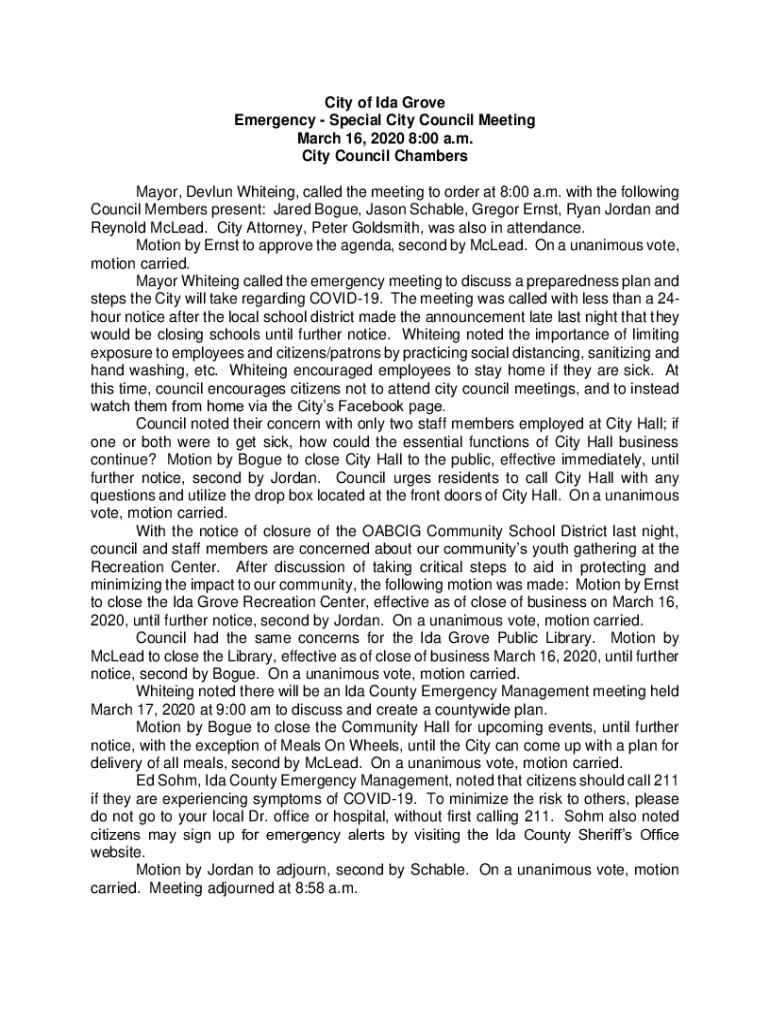 City of Ida Grove
Emergency - Special City Council Meeting
March 16, 2020 8:00 a.m.
City Council Chambers

Mayor, Devlun Whiteing, called the meeting to order at 8:00 a.m. with the following Council Members present: Jared Bogue, Jason Schable, Gregor Ernst, Ryan Jordan and Reynold McLead. City Attorney, Peter Goldsmith, was also in attendance.

Motion by Ernst to approve the agenda, second by McLead. On a unanimous vote, motion carried.

Mayor Whiteing called the emergency meeting to discuss a preparedness plan and steps the City will take regarding COVID-19. The meeting was called with less than a 24-hour notice after the local school district made the announcement late last night that they would be closing schools until further notice. Whiteing noted the importance of limiting exposure to employees and citizens/patrons by practicing social distancing, sanitizing and hand washing, etc. Whiteing encouraged employees to stay home if they are sick. At this time, council encourages citizens not to attend city council meetings, and to instead watch them from home via the City's Facebook page.

Council noted their concern with only two staff members employed at City Hall; if one or both were to get sick, how could the essential functions of City Hall business continue? Motion by Bogue to close City Hall to the public, effective immediately, until further notice, second by Jordan. Council urges residents to call City Hall with any questions and utilize the drop box located at the front doors of City Hall. On a unanimous vote, motion carried.

With the notice of closure of the OABCIG Community School District last night, council and staff members are concerned about our community's youth gathering at the Recreation Center. After discussion of taking critical steps to aid in protecting and minimizing the impact to our community, the following motion was made: Motion by Ernst to close the Ida Grove Recreation Center, effective as of close of business on March 16, 2020, until further notice, second by Jordan. On a unanimous vote, motion carried.

Council had the same concerns for the Ida Grove Public Library. Motion by McLead to close the Library, effective as of close of business March 16, 2020, until further notice, second by Bogue. On a unanimous vote, motion carried.

Whiteing noted there will be an Ida County Emergency Management meeting held March 17, 2020 at 9:00 am to discuss and create a countywide plan.

Motion by Bogue to close the Community Hall for upcoming events, until further notice, with the exception of Meals On Wheels, until the City can come up with a plan for delivery of all meals, second by McLead. On a unanimous vote, motion carried.

Ed Sohm, Ida County Emergency Management, noted that citizens should call 211 if they are experiencing symptoms of COVID-19. To minimize the risk to others, please do not go to your local Dr. office or hospital, without first calling 211. Sohm also noted citizens may sign up for emergency alerts by visiting the Ida County Sheriff's Office website.

Motion by Jordan to adjourn, second by Schable. On a unanimous vote, motion carried. Meeting adjourned at 8:58 a.m.